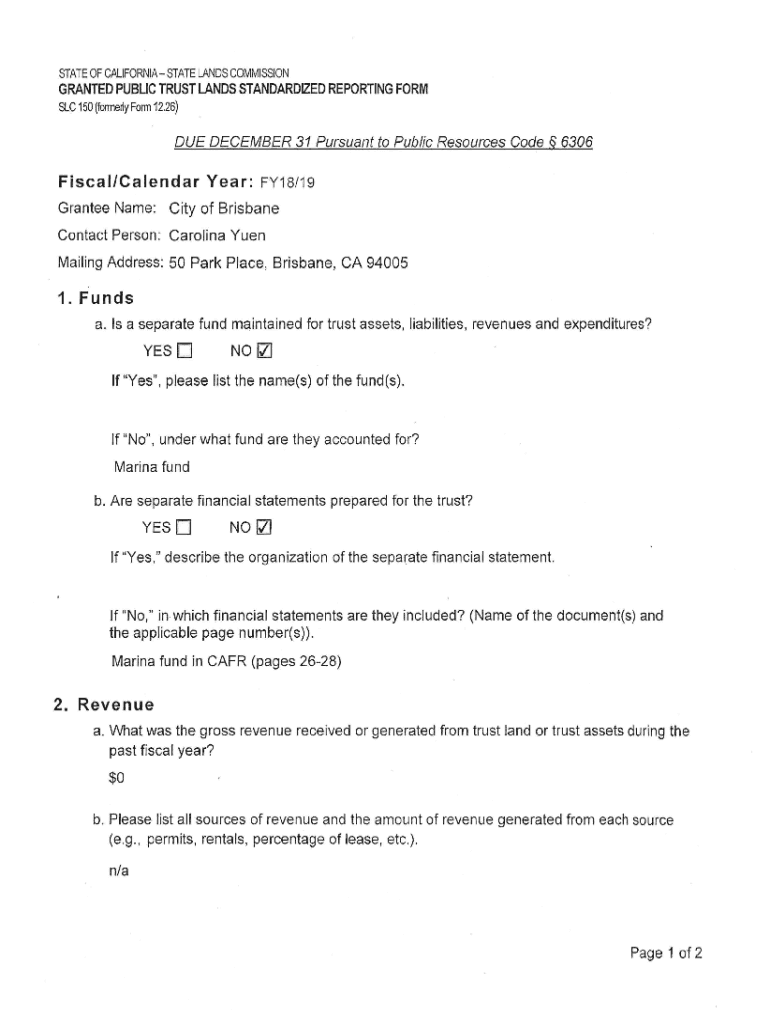 STATE OF CALIFORNIA – STATE LANDS COMMISSION
GRANTED PUBLIC TRUST LANDS STANDARDIZED REPORTING FORM
SLC 150 (formerly Form 12.26)

DUE DECEMBER 31 Pursuant to Public Resources Code § 6306

Fiscal/Calendar Year: FY18/19
Grantee Name: City of Brisbane
Contact Person: Carolina Yuen
Mailing Address: 50 Park Place, Brisbane, CA 94005

1. Funds
a. Is a separate fund maintained for trust assets, liabilities, revenues and expenditures?
YES ☐ NO ☑
If "Yes", please list the name(s) of the fund(s).

If "No", under what fund are they accounted for?
Marina fund

b. Are separate financial statements prepared for the trust?
YES ☐ NO ☑
If "Yes," describe the organization of the separate financial statement.

If "No," in which financial statements are they included? (Name of the document(s) and the applicable page number(s)).
Marina fund in CAFR (pages 26-28)

2. Revenue
a. What was the gross revenue received or generated from trust land or trust assets during the past fiscal year?
$0

b. Please list all sources of revenue and the amount of revenue generated from each source (e.g., permits, rentals, percentage of lease, etc.).
n/a

Page 1 of 2